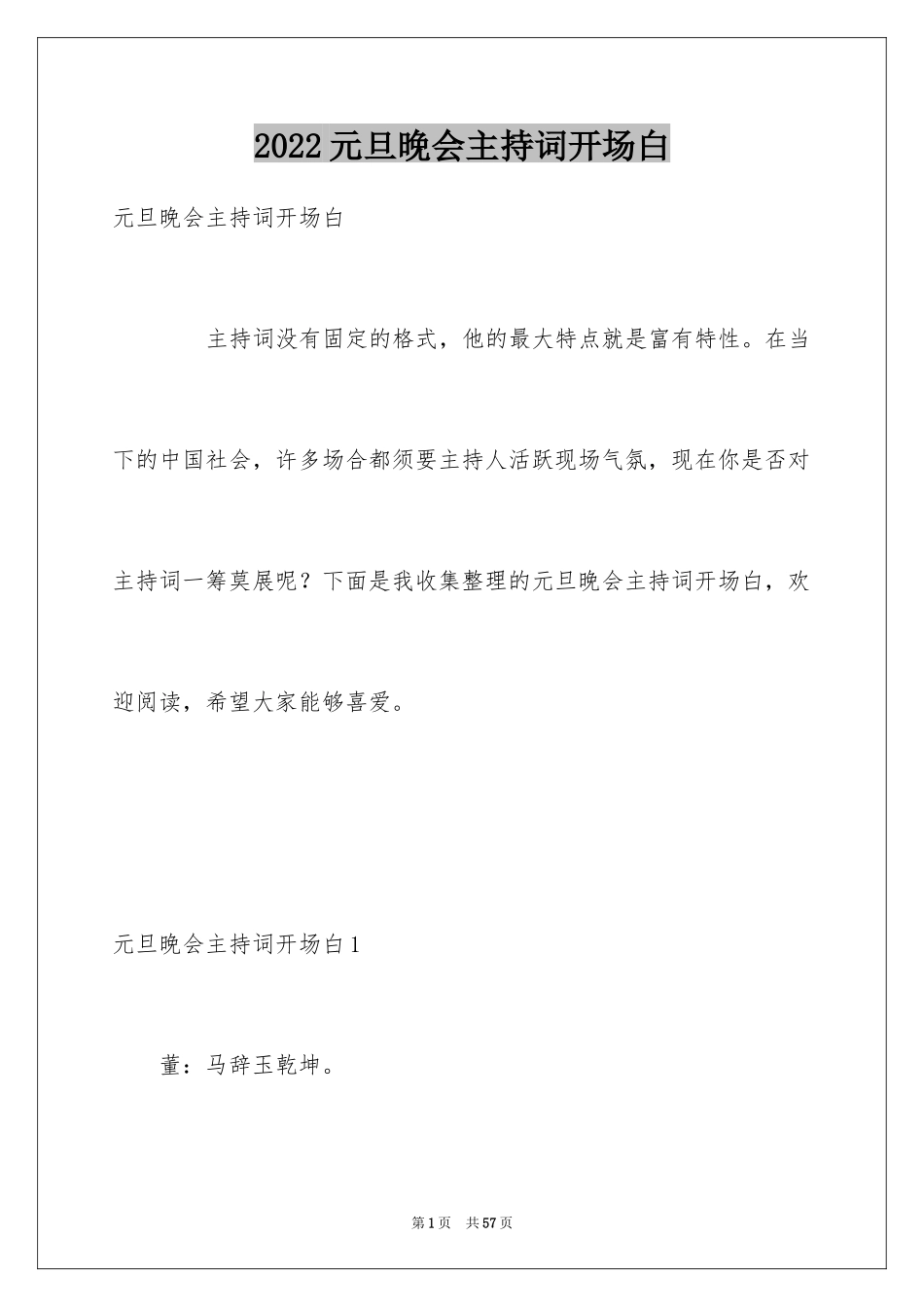 2022元旦晚会主持词开场白

元旦晚会主持词开场白

主持词没有固定的格式，他的最大特点就是富有特性。在当下的中国社会，许多场合都须要主持人活跃现场气氛，现在你是否对主持词一筹莫展呢？下面是我收集整理的元旦晚会主持词开场白，欢迎阅读，希望大家能够喜爱。

元旦晚会主持词开场白1

董：马辞玉乾坤。

第1页 共57页